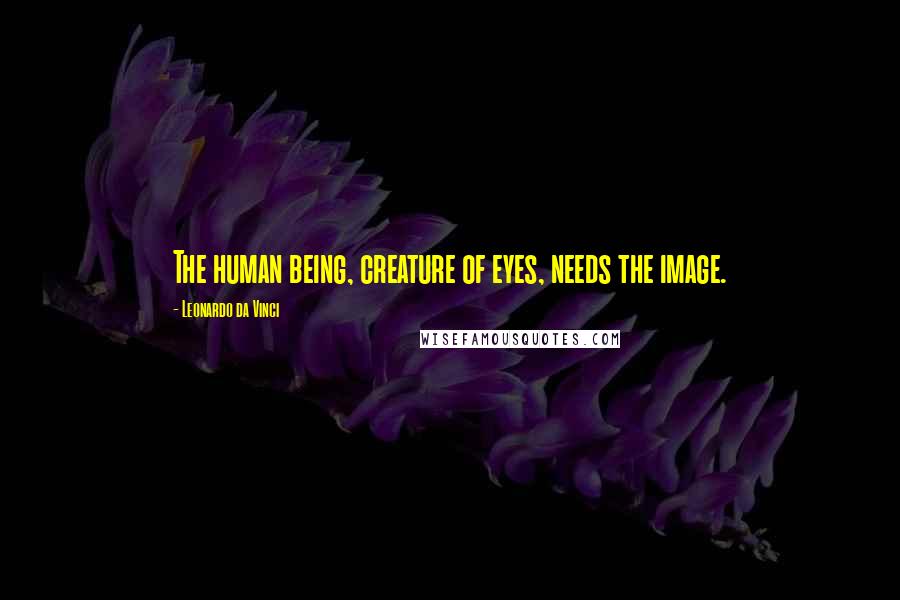 The human being, creature of eyes, needs the image.

- Leonardo da Vinci

WISEFAMOUSQUOTES.COM